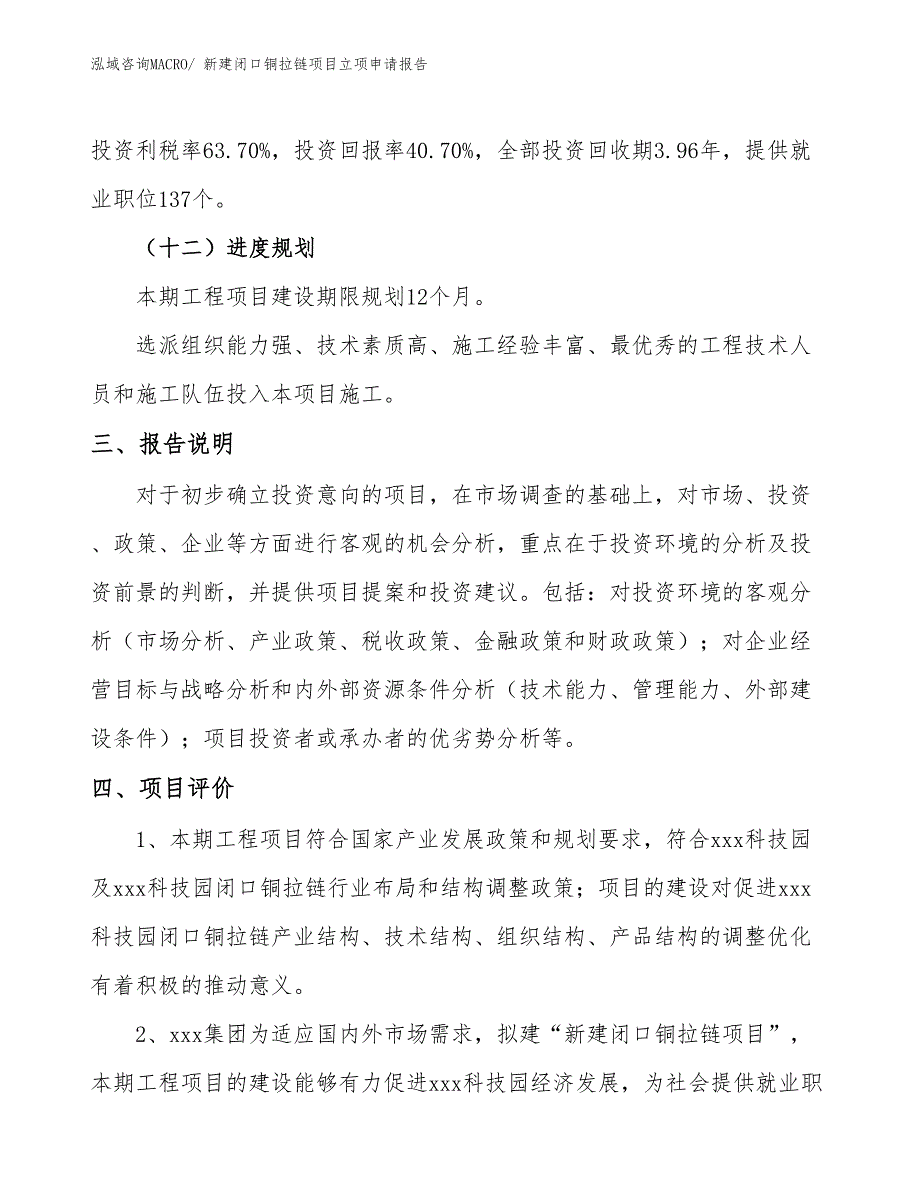 泓域咨询MACRO/ 新建闭口铜拉链项目立项申请报告

投资利税率63.70%，投资回报率40.70%，全部投资回收期3.96年，提供就业职位137个。

（十二）进度规划

本期工程项目建设期限规划12个月。

选派组织能力强、技术素质高、施工经验丰富、最优秀的工程技术人员和施工队伍投入本项目施工。

三、报告说明

对于初步确立投资意向的项目，在市场调查的基础上，对市场、投资、政策、企业等方面进行客观的机会分析，重点在于投资环境的分析及投资前景的判断，并提供项目提案和投资建议。包括：对投资环境的客观分析（市场分析、产业政策、税收政策、金融政策和财政政策）；对企业经营目标与战略分析和内外部资源条件分析（技术能力、管理能力、外部建设条件）；项目投资者或承办者的优劣势分析等。

四、项目评价

1、本期工程项目符合国家产业发展政策和规划要求，符合xxx科技园及xxx科技园闭口铜拉链行业布局和结构调整政策；项目的建设对促进xxx科技园闭口铜拉链产业结构、技术结构、组织结构、产品结构的调整优化有着积极的推动意义。

2、xxx集团为适应国内外市场需求，拟建“新建闭口铜拉链项目”，本期工程项目的建设能够有力促进xxx科技园经济发展，为社会提供就业职